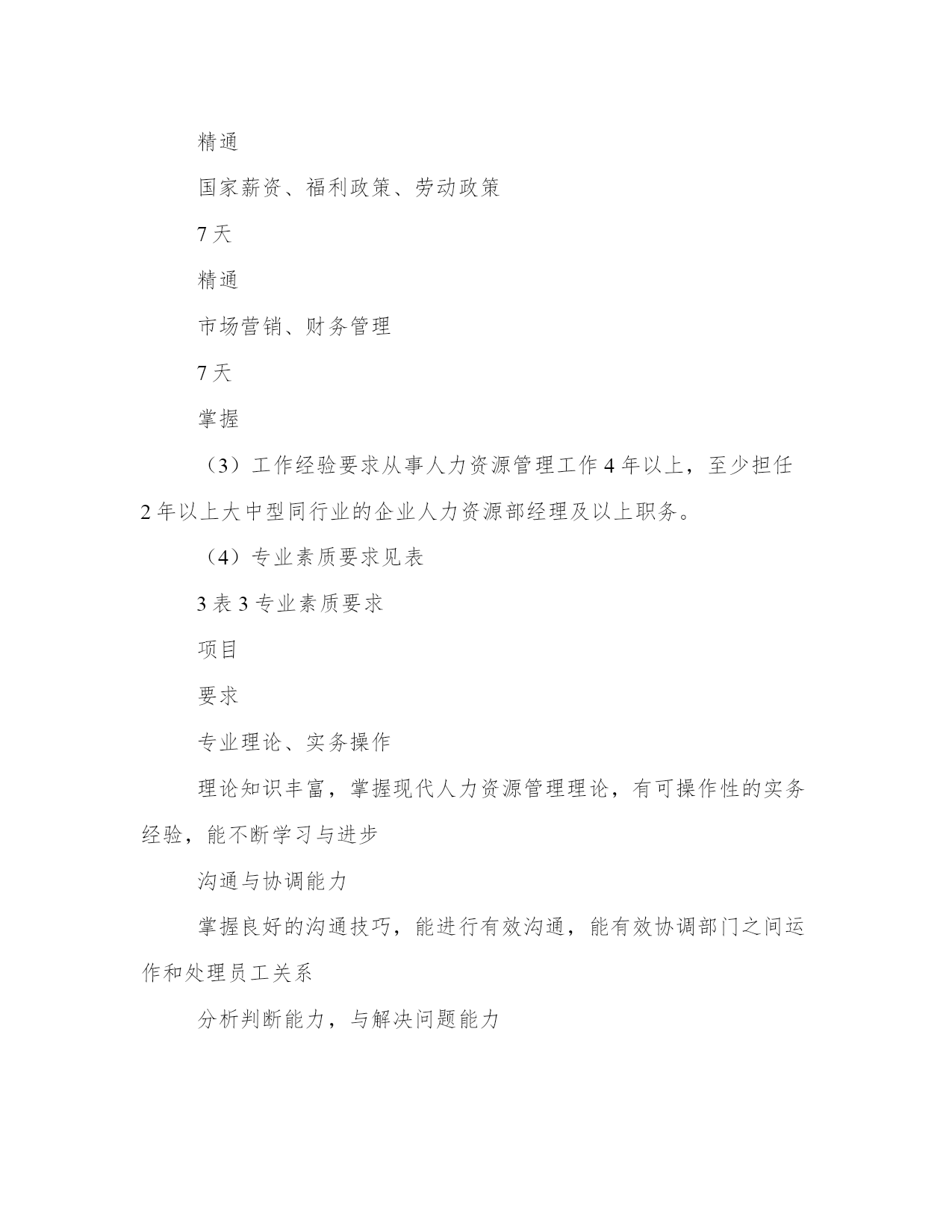 精通

国家薪资、福利政策、劳动政策

7天

精通

市场营销、财务管理

7天

掌握

（3）工作经验要求从事人力资源管理工作4年以上，至少担任2年以上大中型同行业的企业人力资源部经理及以上职务。

（4）专业素质要求见表

3表3专业素质要求

项目

要求

专业理论、实务操作

理论知识丰富，掌握现代人力资源管理理论，有可操作性的实务经验，能不断学习与进步

沟通与协调能力

掌握良好的沟通技巧，能进行有效沟通，能有效协调部门之间运作和处理员工关系

分析判断能力，与解决问题能力